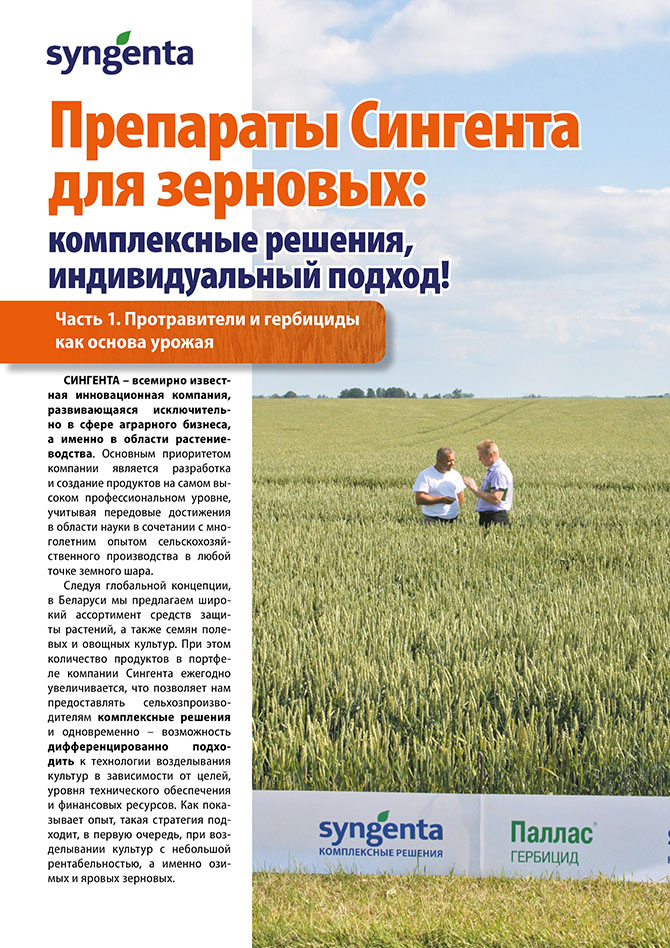 syngenta

Препараты Сингента для зерновых:

комплексные решения, индивидуальный подход!

Часть 1. Протравители и гербициды как основа урожая

СИНГЕНТА – всемирно известная инновационная компания, развивающаяся исключительно в сфере аграрного бизнеса, а именно в области растениеводства. Основным приоритетом компании является разработка и создание продуктов на самом высоком профессиональном уровне, учитывая передовые достижения в области науки в сочетании с многолетним опытом сельскохозяйственного производства в любой точке земного шара.

Следуя глобальной концепции, в Беларуси мы предлагаем широкий ассортимент средств защиты растений, а также семян полевых и овощных культур. При этом количество продуктов в портфеле компании Сингента ежегодно увеличивается, что позволяет нам предоставлять сельхозпроизводителям комплексные решения и одновременно – возможность дифференцированно подходить к технологии возделывания культур в зависимости от целей, уровня технического обеспечения и финансовых ресурсов. Как показывает опыт, такая стратегия подходит, в первую очередь, при возделывании культур с небольшой рентабельностью, а именно озимых и яровых зерновых.

syngenta
КОМПЛЕКСНЫЕ РЕШЕНИЯ

Паллас®
ГЕРБИЦИД